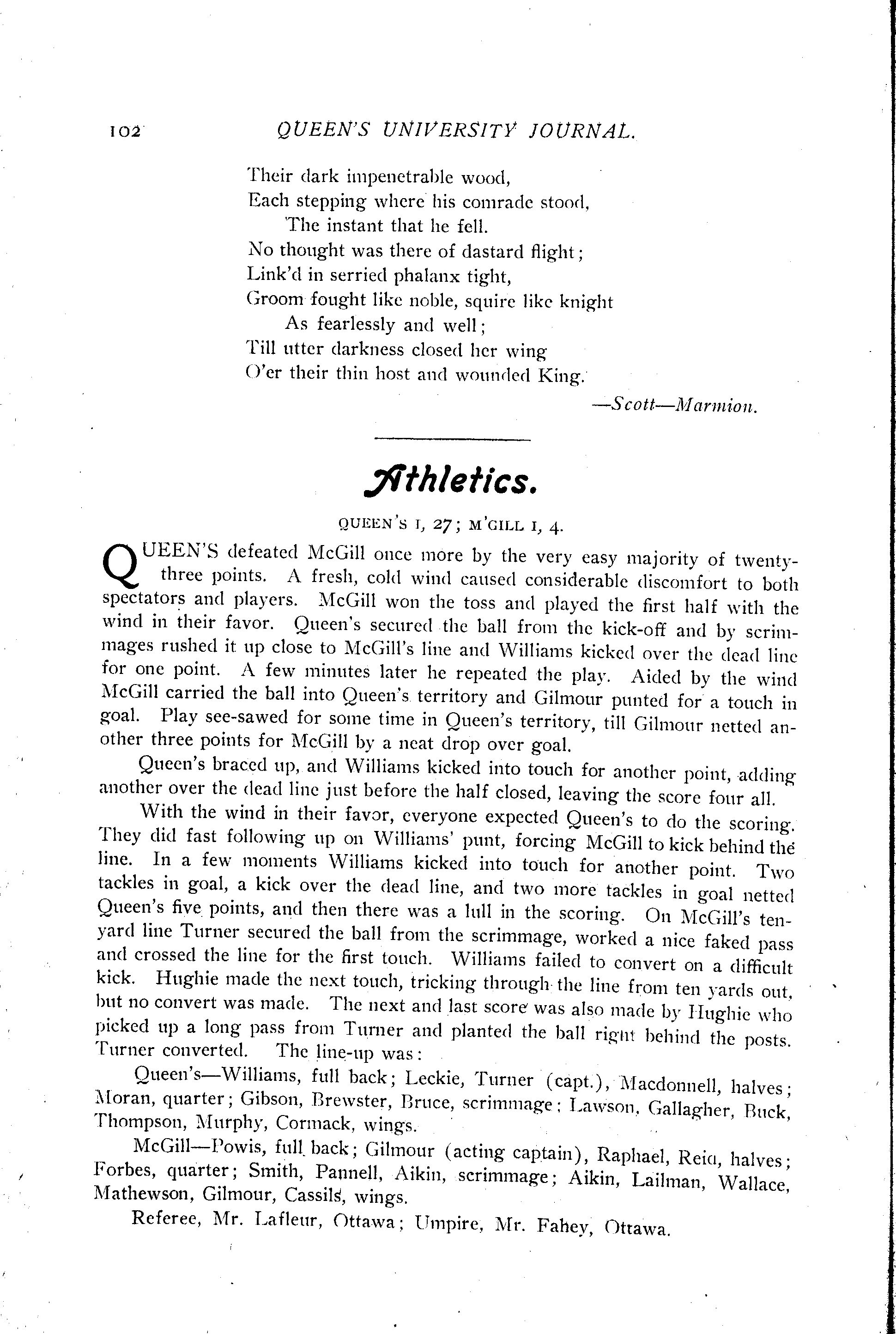 102 QUEEN'S UNIVERSITY JOURNAL.

Their dark impenetrable wood,
Each stepping where his comrade stood,
The instant that he fell.
No thought was there of dastard flight;
Link'd in serried phalanx tight,
Groom fought like noble, squire like knight
As fearlessly and well;
Till utter darkness closed her wing
O'er their thin host and wounded King.

—Scott—Marmion.

Athletics.

QUEEN'S I, 27; M'GILL I, 4.

QUEEN'S defeated McGill once more by the very easy majority of twenty-three points. A fresh, cold wind caused considerable discomfort to both spectators and players. McGill won the toss and played the first half with the wind in their favor. Queen's secured the ball from the kick-off and by scrimmages rushed it up close to McGill's line and Williams kicked over the dead line for one point. A few minutes later he repeated the play. Aided by the wind McGill carried the ball into Queen's territory and Gilmour punted for a touch in goal. Play see-sawed for some time in Queen's territory, till Gilmour netted another three points for McGill by a neat drop over goal.

Queen's braced up, and Williams kicked into touch for another point, adding another over the dead line just before the half closed, leaving the score four all.

With the wind in their favor, everyone expected Queen's to do the scoring. They did fast following up on Williams' punt, forcing McGill to kick behind the line. In a few moments Williams kicked into touch for another point. Two tackles in goal, a kick over the dead line, and two more tackles in goal netted Queen's five points, and then there was a lull in the scoring. On McGill's ten-yard line Turner secured the ball from the scrimmage, worked a nice faked pass and crossed the line for the first touch. Williams failed to convert on a difficult kick. Hughie made the next touch, tricking through the line from ten yards out, but no convert was made. The next and last score was also made by Hughie who picked up a long pass from Turner and planted the ball right behind the posts. Turner converted. The line-up was:

Queen's—Williams, full back; Leckie, Turner (capt.), Macdonnell, halves; Moran, quarter; Gibson, Brewster, Bruce, scrimmage; Lawson, Gallagher, Buck, Thompson, Murphy, Cormack, wings.

McGill—Powis, full back; Gilmour (acting captain), Raphael, Reid, halves; Forbes, quarter; Smith, Pannell, Aikin, scrimmage; Aikin, Lailman, Wallace, Mathewson, Gilmour, Cassils, wings.

Referee, Mr. Lafleur, Ottawa; Umpire, Mr. Fahey, Ottawa.